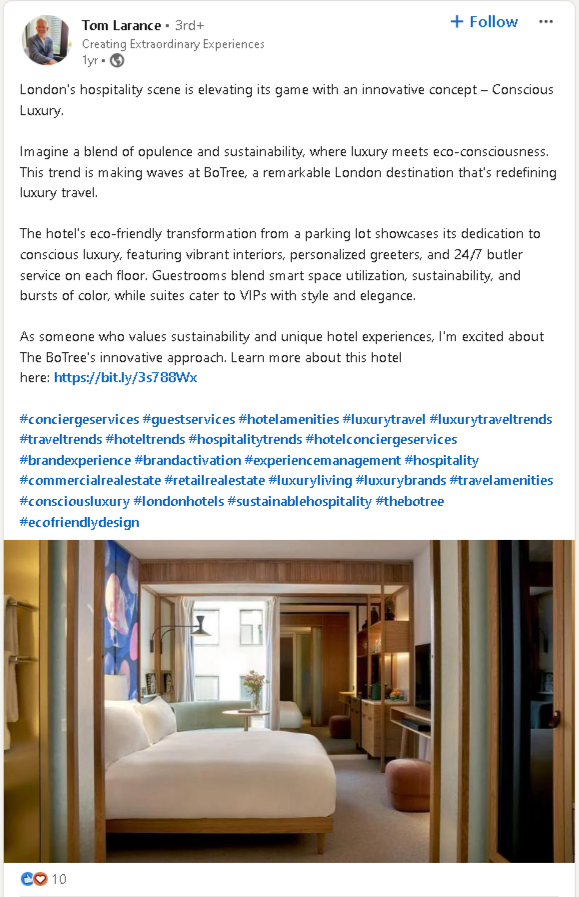 Tom Larance • 3rd+
Creating Extraordinary Experiences
1yr •

+ Follow

London's hospitality scene is elevating its game with an innovative concept – Conscious Luxury.

Imagine a blend of opulence and sustainability, where luxury meets eco-consciousness. This trend is making waves at BoTree, a remarkable London destination that's redefining luxury travel.

The hotel's eco-friendly transformation from a parking lot showcases its dedication to conscious luxury, featuring vibrant interiors, personalized greeters, and 24/7 butler service on each floor. Guestrooms blend smart space utilization, sustainability, and bursts of color, while suites cater to VIPs with style and elegance.

As someone who values sustainability and unique hotel experiences, I'm excited about The BoTree's innovative approach. Learn more about this hotel here: https://bit.ly/3s788Wx

#conciergeservices #guestservices #hotelamenities #luxurytravel #luxurytraveltrends #traveltrends #hoteltrends #hospitalitytrends #hotelconciergeservices #brandexperience #brandactivation #experiencemanagement #hospitality #commercialrealestate #retailrealestate #luxuryliving #luxurybrands #travelamenities #consciousluxury #londonhotels #sustainablehospitality #thebotree #ecofriendlydesign

10